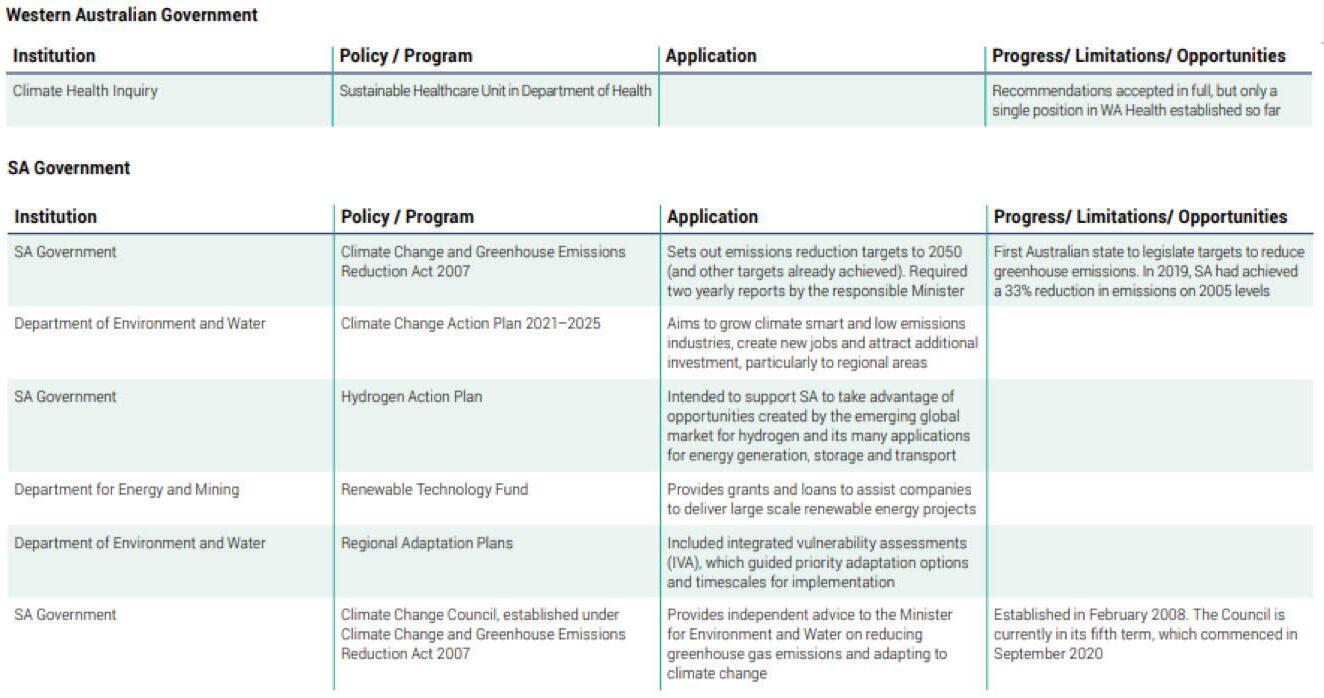 Western Australian Government

| Institution | Policy / Program | Application | Progress/ Limitations/ Opportunities |
|---|---|---|---|
| Climate Health Inquiry | Sustainable Healthcare Unit in Department of Health | | Recommendations accepted in full, but only a single position in WA Health established so far |

SA Government

| Institution | Policy / Program | Application | Progress/ Limitations/ Opportunities |
|---|---|---|---|
| SA Government | Climate Change and Greenhouse Emissions Reduction Act 2007 | Sets out emissions reduction targets to 2050 (and other targets already achieved). Required two yearly reports by the responsible Minister | First Australian state to legislate targets to reduce greenhouse emissions. In 2019, SA had achieved a 33% reduction in emissions on 2005 levels |
| Department of Environment and Water | Climate Change Action Plan 2021–2025 | Aims to grow climate smart and low emissions industries, create new jobs and attract additional investment, particularly to regional areas | |
| SA Government | Hydrogen Action Plan | Intended to support SA to take advantage of opportunities created by the emerging global market for hydrogen and its many applications for energy generation, storage and transport | |
| Department for Energy and Mining | Renewable Technology Fund | Provides grants and loans to assist companies to deliver large scale renewable energy projects | |
| Department of Environment and Water | Regional Adaptation Plans | Included integrated vulnerability assessments (IVA), which guided priority adaptation options and timescales for implementation | |
| SA Government | Climate Change Council, established under Climate Change and Greenhouse Emissions Reduction Act 2007 | Provides independent advice to the Minister for Environment and Water on reducing greenhouse gas emissions and adapting to climate change | Established in February 2008. The Council is currently in its fifth term, which commenced in September 2020 |